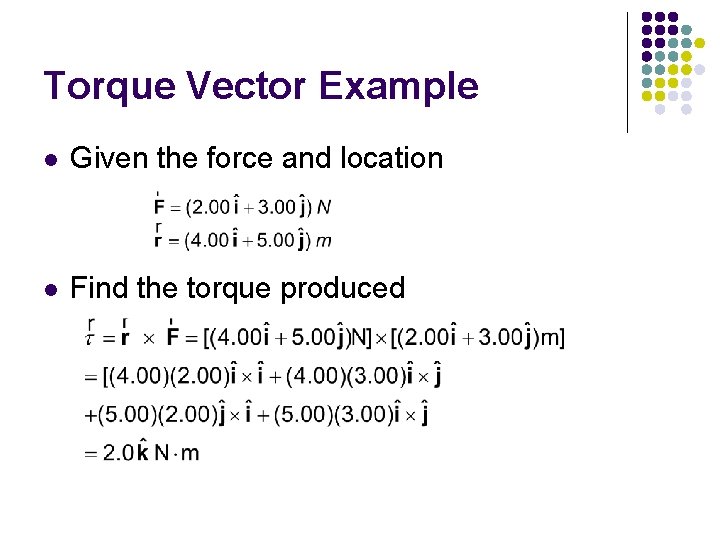 Torque Vector Example

• Given the force and location

$\vec{F} = (2.00\,\hat{i} + 3.00\,\hat{j})\,N$
$\vec{r} = (4.00\,\hat{i} + 5.00\,\hat{j})\,m$

• Find the torque produced

$\vec{\tau} = \vec{r} \times \vec{F} = [(4.00\hat{i} + 5.00\hat{j})N] \times [(2.00\hat{i} + 3.00\hat{j})m]$
$= [(4.00)(2.00)\hat{i} \times \hat{i} + (4.00)(3.00)\hat{i} \times \hat{j}$
$+(5.00)(2.00)\hat{j} \times \hat{i} + (5.00)(3.00)\hat{i} \times \hat{j}$
$= 2.0\hat{k}\ N \cdot m$